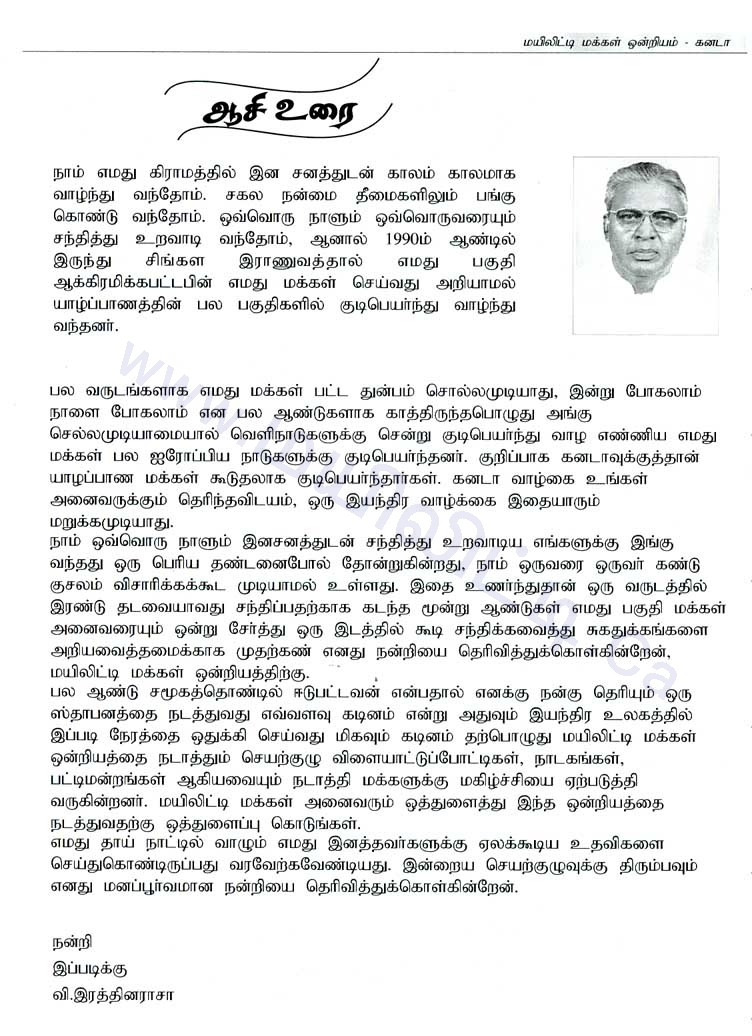 மயிலிட்டி மக்கள் ஒன்றியம் - கனடா

ஆசி உரை

நாம் எமது கிராமத்தில் இன சனத்துடன் காலம் காலமாக வாழ்ந்து வந்தோம். சகல நன்மை தீமைகளிலும் பங்கு கொண்டு வந்தோம். ஒவ்வொரு நாளும் ஒவ்வொருவரையும் சந்தித்து உறவாடி வந்தோம், ஆனால் 1990ம் ஆண்டில் இருந்து சிங்கள இராணுவத்தால் எமது பகுதி ஆக்கிரமிக்கபட்டபின் எமது மக்கள் செய்வது அறியாமல் யாழ்ப்பாணத்தின் பல பகுதிகளில் குடிபெயர்ந்து வாழ்ந்து வந்தனர்.

பல வருடங்களாக எமது மக்கள் பட்ட துன்பம் சொல்லமுடியாது, இன்று போகலாம் நாளை போகலாம் என பல ஆண்டுகளாக காத்திருந்தபொழுது அங்கு செல்லமுடியாமையால் வெளிநாடுகளுக்கு சென்று குடிபெயர்ந்து வாழ எண்ணிய எமது மக்கள் பல ஐரோப்பிய நாடுகளுக்கு குடிபெயர்ந்தனர். குறிப்பாக கனடாவுக்குத்தான் யாழப்பாண மக்கள் கூடுதலாக குடிபெயர்ந்தார்கள். கனடா வாழ்கை உங்கள் அனைவருக்கும் தெரிந்தவிடயம், ஒரு இயந்திர வாழ்க்கை இதையாரும் மறுக்கமுடியாது.
நாம் ஒவ்வொரு நாளும் இனசனத்துடன் சந்தித்து உறவாடிய எங்களுக்கு இங்கு வந்தது ஒரு பெரிய தண்டனைபோல் தோன்றுகின்றது, நாம் ஒருவரை ஒருவர் கண்டு குசலம் விசாரிக்ககூட முடியாமல் உள்ளது. இதை உணர்ந்துதான் ஒரு வருடத்தில் இரண்டு தடவையாவது சந்திப்பதற்காக கடந்த மூன்று ஆண்டுகள் எமது பகுதி மக்கள் அனைவரையும் ஒன்று சேர்த்து ஒரு இடத்தில் கூடி சந்திக்கவைத்து சுகதுக்கங்களை அறியவைத்தமைக்காக முதற்கண் எனது நன்றியை தெரிவித்துக்கொள்கின்றேன், மயிலிட்டி மக்கள் ஒன்றியத்திற்கு.
பல ஆண்டு சமூகத்தொண்டில் ஈடுபட்டவன் என்பதால் எனக்கு நன்கு தெரியும் ஒரு ஸ்தாபனத்தை நடத்துவது எவ்வளவு கடினம் என்று அதுவும் இயந்திர உலகத்தில் இப்படி நேரத்தை ஒதுக்கி செய்வது மிகவும் கடினம் தற்பொழுது மயிலிட்டி மக்கள் ஒன்றியத்தை நடாத்தும் செயற்குழு விளையாட்டுப்போட்டிகள், நாடகங்கள், பட்டிமன்றங்கள் ஆகியவையும் நடாத்தி மக்களுக்கு மகிழ்ச்சியை ஏற்படுத்தி வருகின்றனர். மயிலிட்டி மக்கள் அனைவரும் ஒத்துளைத்து இந்த ஒன்றியத்தை நடத்துவதற்கு ஒத்துளைப்பு கொடுங்கள்.
எமது தாய் நாட்டில் வாழும் எமது இனத்தவர்களுக்கு ஏலக்கூடிய உதவிகளை செய்துகொண்டிருப்பது வரவேற்கவேண்டியது. இன்றைய செயற்குழுவுக்கு திரும்பவும் எனது மனப்பூர்வமான நன்றியை தெரிவித்துக்கொள்கின்றேன்.

நன்றி
இப்படிக்கு
வி.இரத்தினராசா